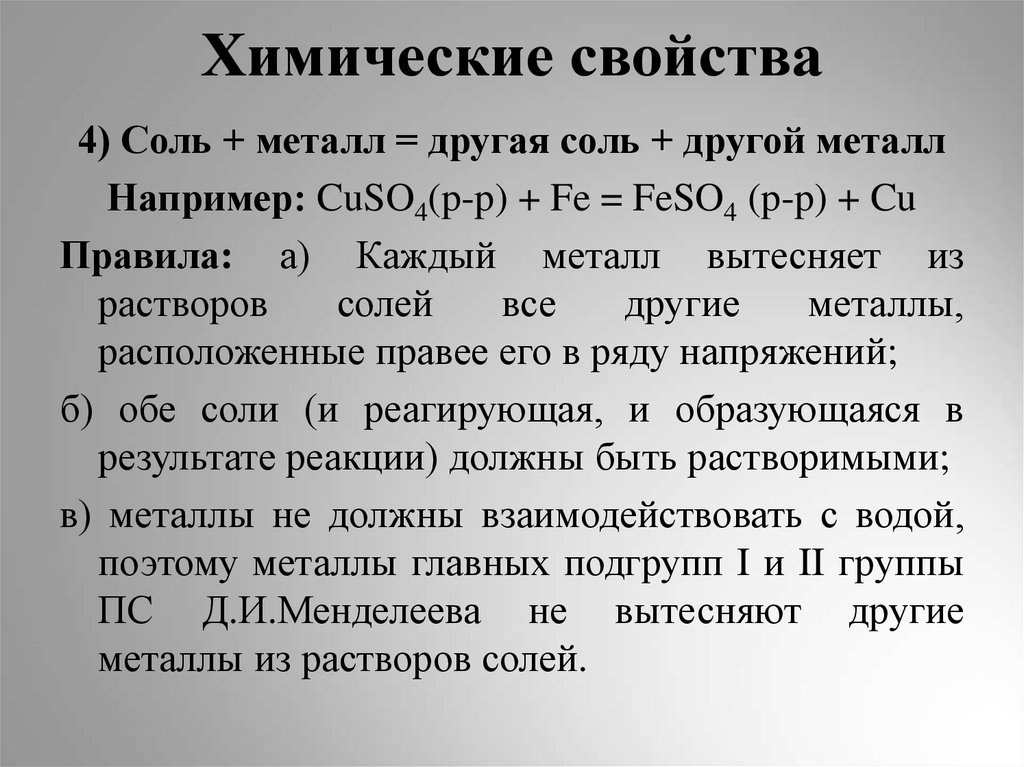 Химические свойства

4) Соль + металл = другая соль + другой металл

Например: $CuSO_4$(р-р) + Fe = $FeSO_4$ (р-р) + Cu

Правила: а) Каждый металл вытесняет из растворов солей все другие металлы, расположенные правее его в ряду напряжений;

б) обе соли (и реагирующая, и образующаяся в результате реакции) должны быть растворимыми;

в) металлы не должны взаимодействовать с водой, поэтому металлы главных подгрупп I и II группы ПС Д.И.Менделеева не вытесняют другие металлы из растворов солей.